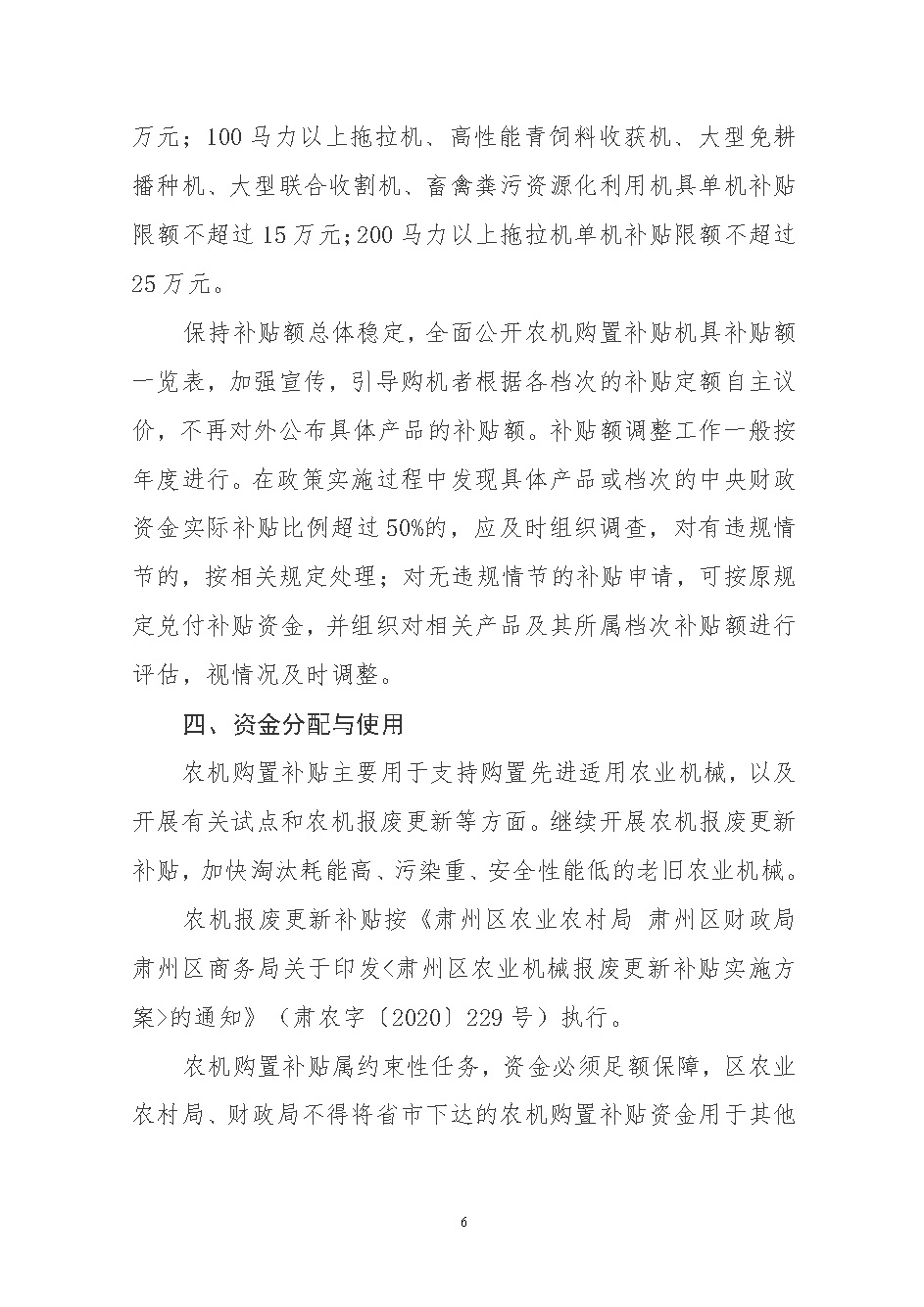 万元；100 马力以上拖拉机、高性能青饲料收获机、大型免耕播种机、大型联合收割机、畜禽粪污资源化利用机具单机补贴限额不超过 15 万元;200 马力以上拖拉机单机补贴限额不超过 25 万元。

保持补贴额总体稳定，全面公开农机购置补贴机具补贴额一览表，加强宣传，引导购机者根据各档次的补贴定额自主议价，不再对外公布具体产品的补贴额。补贴额调整工作一般按年度进行。在政策实施过程中发现具体产品或档次的中央财政资金实际补贴比例超过 50%的，应及时组织调查，对有违规情节的，按相关规定处理；对无违规情节的补贴申请，可按原规定兑付补贴资金，并组织对相关产品及其所属档次补贴额进行评估，视情况及时调整。

四、资金分配与使用

农机购置补贴主要用于支持购置先进适用农业机械，以及开展有关试点和农机报废更新等方面。继续开展农机报废更新补贴，加快淘汰耗能高、污染重、安全性能低的老旧农业机械。

农机报废更新补贴按《肃州区农业农村局 肃州区财政局 肃州区商务局关于印发<肃州区农业机械报废更新补贴实施方案>的通知》（肃农字〔2020〕229 号）执行。

农机购置补贴属约束性任务，资金必须足额保障，区农业农村局、财政局不得将省市下达的农机购置补贴资金用于其他

6